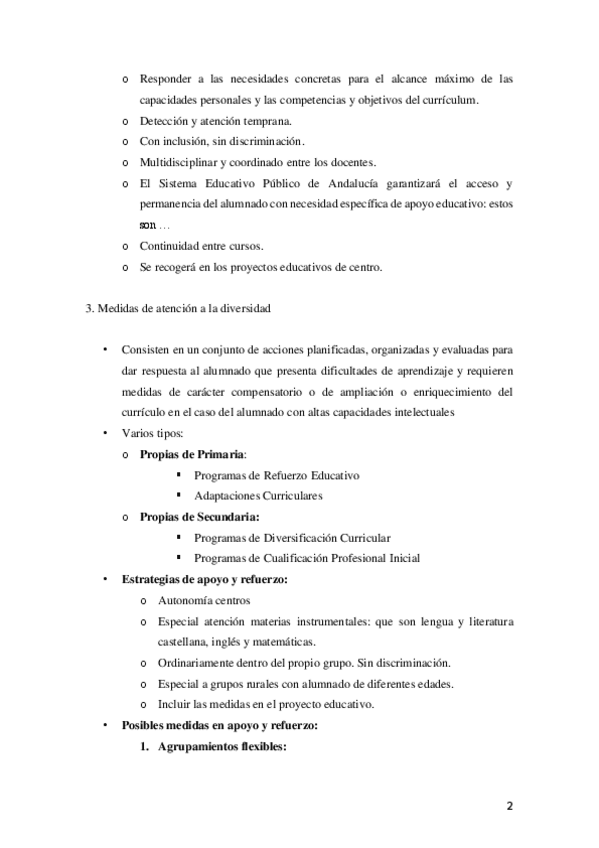 o Responder a las necesidades concretas para el alcance máximo de las capacidades personales y las competencias y objetivos del currículum.
o Detección y atención temprana.
o Con inclusión, sin discriminación.
o Multidisciplinar y coordinado entre los docentes.
o El Sistema Educativo Público de Andalucía garantizará el acceso y permanencia del alumnado con necesidad específica de apoyo educativo: estos son …
o Continuidad entre cursos.
o Se recogerá en los proyectos educativos de centro.

3. Medidas de atención a la diversidad

• Consisten en un conjunto de acciones planificadas, organizadas y evaluadas para dar respuesta al alumnado que presenta dificultades de aprendizaje y requieren medidas de carácter compensatorio o de ampliación o enriquecimiento del currículo en el caso del alumnado con altas capacidades intelectuales
• Varios tipos:
o Propias de Primaria:
▪ Programas de Refuerzo Educativo
▪ Adaptaciones Curriculares
o Propias de Secundaria:
▪ Programas de Diversificación Curricular
▪ Programas de Cualificación Profesional Inicial
• Estrategias de apoyo y refuerzo:
o Autonomía centros
o Especial atención materias instrumentales: que son lengua y literatura castellana, inglés y matemáticas.
o Ordinariamente dentro del propio grupo. Sin discriminación.
o Especial a grupos rurales con alumnado de diferentes edades.
o Incluir las medidas en el proyecto educativo.
• Posibles medidas en apoyo y refuerzo:
1. Agrupamientos flexibles:

2